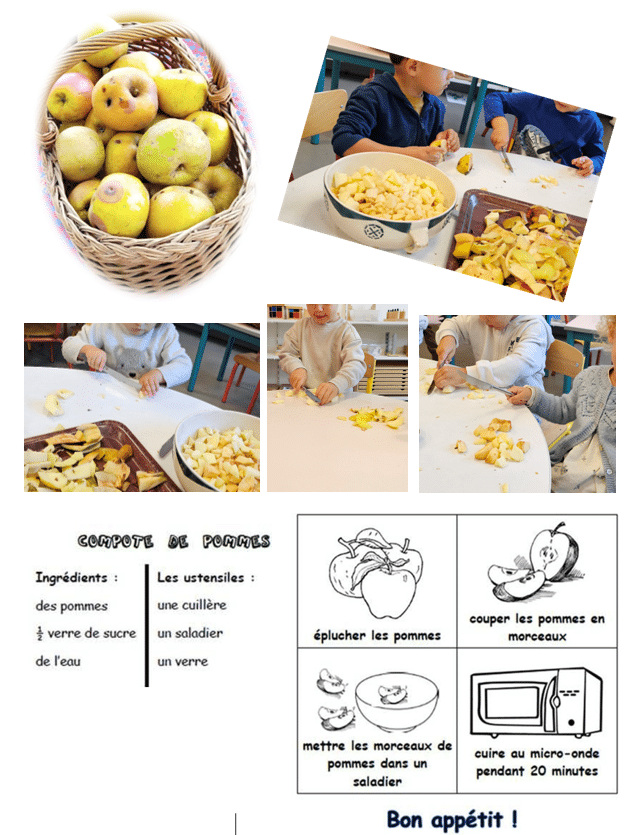 COMPOTE DE POMMES

Ingrédients :
des pommes
$\frac{1}{2}$ verre de sucre
de l'eau

Les ustensiles :
une cuillère
un saladier
un verre

éplucher les pommes

couper les pommes en morceaux

mettre les morceaux de pommes dans un saladier

cuire au micro-onde pendant 20 minutes

Bon appétit !